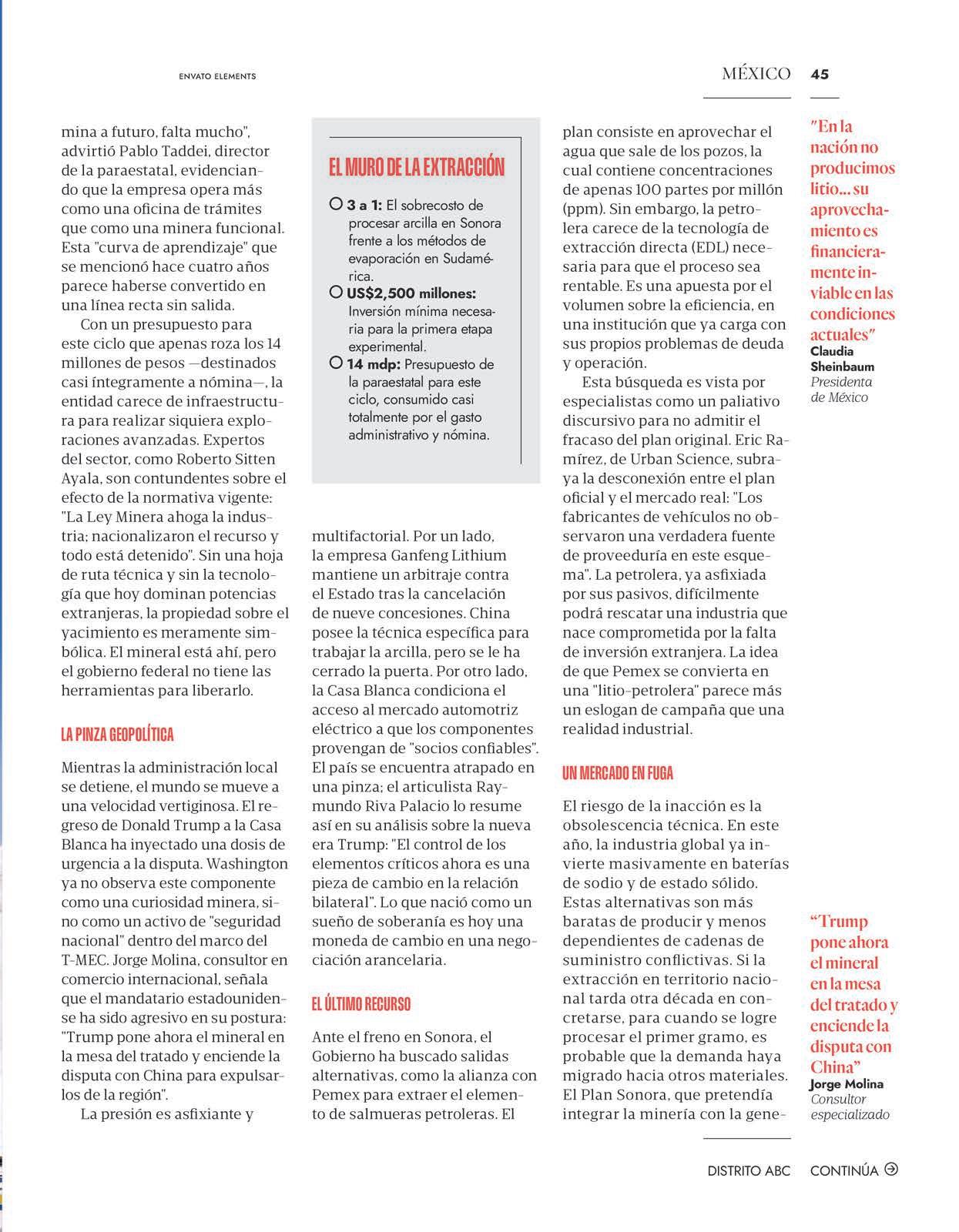 ENVATO ELEMENTS

MÉXICO 45

mina a futuro, falta mucho", advirtió Pablo Taddei, director de la paraestatal, evidenciando que la empresa opera más como una oficina de trámites que como una minera funcional. Esta "curva de aprendizaje" que se mencionó hace cuatro años parece haberse convertido en una línea recta sin salida.

Con un presupuesto para este ciclo que apenas roza los 14 millones de pesos —destinados casi íntegramente a nómina—, la entidad carece de infraestructura para realizar siquiera exploraciones avanzadas. Expertos del sector, como Roberto Sitten Ayala, son contundentes sobre el efecto de la normativa vigente: "La Ley Minera ahoga la industria; nacionalizaron el recurso y todo está detenido". Sin una hoja de ruta técnica y sin la tecnología que hoy dominan potencias extranjeras, la propiedad sobre el yacimiento es meramente simbólica. El mineral está ahí, pero el gobierno federal no tiene las herramientas para liberarlo.

LA PINZA GEOPOLÍTICA

Mientras la administración local se detiene, el mundo se mueve a una velocidad vertiginosa. El regreso de Donald Trump a la Casa Blanca ha inyectado una dosis de urgencia a la disputa. Washington ya no observa este componente como una curiosidad minera, sino como un activo de "seguridad nacional" dentro del marco del T-MEC. Jorge Molina, consultor en comercio internacional, señala que el mandatario estadounidense ha sido agresivo en su postura: "Trump pone ahora el mineral en la mesa del tratado y enciende la disputa con China para expulsarlos de la región".

La presión es asfixiante y

EL MURO DE LA EXTRACCIÓN

3 a 1: El sobrecosto de procesar arcilla en Sonora frente a los métodos de evaporación en Sudamérica.

US$2,500 millones: Inversión mínima necesaria para la primera etapa experimental.

14 mdp: Presupuesto de la paraestatal para este ciclo, consumido casi totalmente por el gasto administrativo y nómina.

multifactorial. Por un lado, la empresa Ganfeng Lithium mantiene un arbitraje contra el Estado tras la cancelación de nueve concesiones. China posee la técnica específica para trabajar la arcilla, pero se le ha cerrado la puerta. Por otro lado, la Casa Blanca condiciona el acceso al mercado automotriz eléctrico a que los componentes provengan de "socios confiables". El país se encuentra atrapado en una pinza; el articulista Raymundo Riva Palacio lo resume así en su análisis sobre la nueva era Trump: "El control de los elementos críticos ahora es una pieza de cambio en la relación bilateral". Lo que nació como un sueño de soberanía es hoy una moneda de cambio en una negociación arancelaria.

EL ÚLTIMO RECURSO

Ante el freno en Sonora, el Gobierno ha buscado salidas alternativas, como la alianza con Pemex para extraer el elemento de salmueras petroleras. El

plan consiste en aprovechar el agua que sale de los pozos, la cual contiene concentraciones de apenas 100 partes por millón (ppm). Sin embargo, la petrolera carece de la tecnología de extracción directa (EDL) necesaria para que el proceso sea rentable. Es una apuesta por el volumen sobre la eficiencia, en una institución que ya carga con sus propios problemas de deuda y operación.

Esta búsqueda es vista por especialistas como un paliativo discursivo para no admitir el fracaso del plan original. Eric Ramírez, de Urban Science, subraya la desconexión entre el plan oficial y el mercado real: "Los fabricantes de vehículos no observaron una verdadera fuente de proveeduría en este esquema". La petrolera, ya asfixiada por sus pasivos, difícilmente podrá rescatar una industria que nace comprometida por la falta de inversión extranjera. La idea de que Pemex se convierta en una "litio-petrolera" parece más un eslogan de campaña que una realidad industrial.

UN MERCADO EN FUGA

El riesgo de la inacción es la obsolescencia técnica. En este año, la industria global ya invierte masivamente en baterías de sodio y de estado sólido. Estas alternativas son más baratas de producir y menos dependientes de cadenas de suministro conflictivas. Si la extracción en territorio nacional tarda otra década en concretarse, para cuando se logre procesar el primer gramo, es probable que la demanda haya migrado hacia otros materiales. El Plan Sonora, que pretendía integrar la minería con la gene-

"En la nación no producimos litio... su aprovechamiento es financieramente inviable en las condiciones actuales"
Claudia Sheinbaum
Presidenta de México

"Trump pone ahora el mineral en la mesa del tratado y enciende la disputa con China"
Jorge Molina
Consultor especializado

DISTRITO ABC CONTINÚA